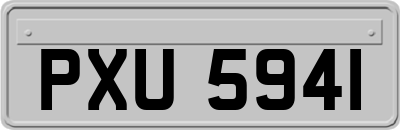 PXU 5941